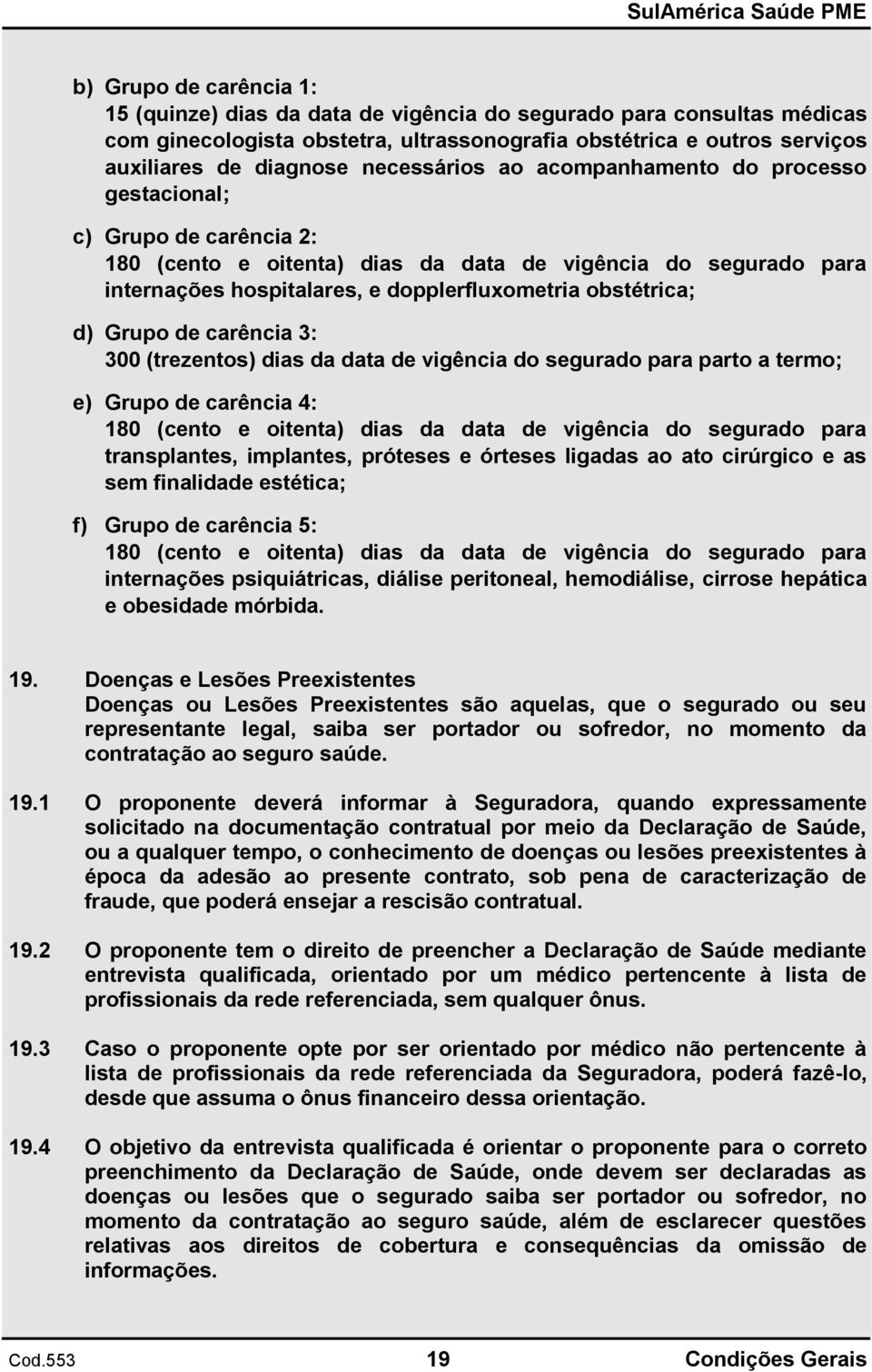 SulAmérica Saúde PME

b) Grupo de carência 1:
15 (quinze) dias da data de vigência do segurado para consultas médicas com ginecologista obstetra, ultrassonografia obstétrica e outros serviços auxiliares de diagnose necessários ao acompanhamento do processo gestacional;

c) Grupo de carência 2:
180 (cento e oitenta) dias da data de vigência do segurado para internações hospitalares, e dopplerfluxometria obstétrica;

d) Grupo de carência 3:
300 (trezentos) dias da data de vigência do segurado para parto a termo;

e) Grupo de carência 4:
180 (cento e oitenta) dias da data de vigência do segurado para transplantes, implantes, próteses e órteses ligadas ao ato cirúrgico e as sem finalidade estética;

f) Grupo de carência 5:
180 (cento e oitenta) dias da data de vigência do segurado para internações psiquiátricas, diálise peritoneal, hemodiálise, cirrose hepática e obesidade mórbida.

19. Doenças e Lesões Preexistentes
Doenças ou Lesões Preexistentes são aquelas, que o segurado ou seu representante legal, saiba ser portador ou sofredor, no momento da contratação ao seguro saúde.

19.1 O proponente deverá informar à Seguradora, quando expressamente solicitado na documentação contratual por meio da Declaração de Saúde, ou a qualquer tempo, o conhecimento de doenças ou lesões preexistentes à época da adesão ao presente contrato, sob pena de caracterização de fraude, que poderá ensejar a rescisão contratual.

19.2 O proponente tem o direito de preencher a Declaração de Saúde mediante entrevista qualificada, orientado por um médico pertencente à lista de profissionais da rede referenciada, sem qualquer ônus.

19.3 Caso o proponente opte por ser orientado por médico não pertencente à lista de profissionais da rede referenciada da Seguradora, poderá fazê-lo, desde que assuma o ônus financeiro dessa orientação.

19.4 O objetivo da entrevista qualificada é orientar o proponente para o correto preenchimento da Declaração de Saúde, onde devem ser declaradas as doenças ou lesões que o segurado saiba ser portador ou sofredor, no momento da contratação ao seguro saúde, além de esclarecer questões relativas aos direitos de cobertura e consequências da omissão de informações.

Cod.553 19 Condições Gerais